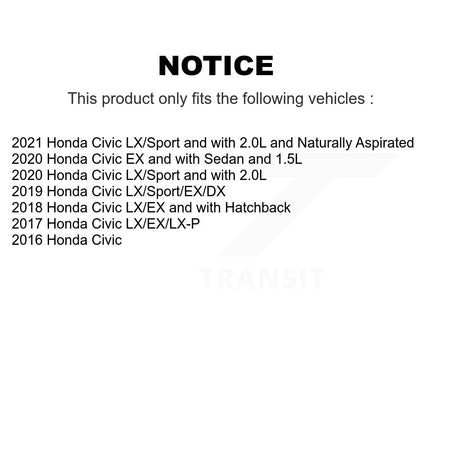 NOTICE

This product only fits the following vehicles :

2021 Honda Civic LX/Sport and with 2.0L and Naturally Aspirated
2020 Honda Civic EX and with Sedan and 1.5L
2020 Honda Civic LX/Sport and with 2.0L
2019 Honda Civic LX/Sport/EX/DX
2018 Honda Civic LX/EX and with Hatchback
2017 Honda Civic LX/EX/LX-P
2016 Honda Civic

TRANSIT